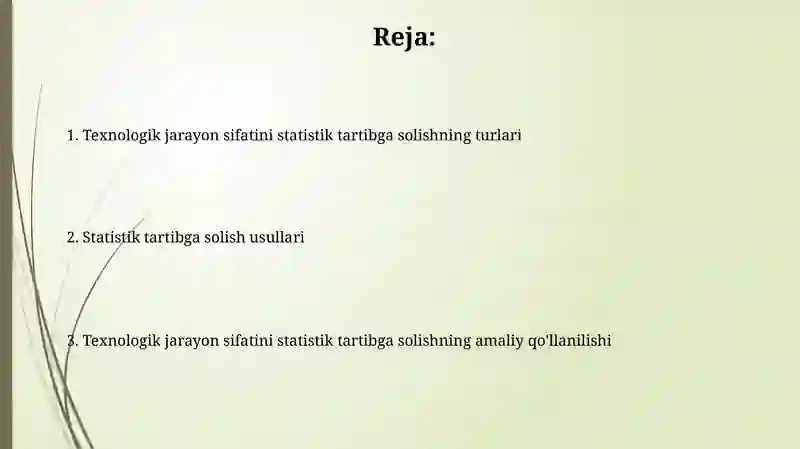 Reja:

1. Texnologik jarayon sifatini statistik tartibga solishning turlari

2. Statistik tartibga solish usullari

3. Texnologik jarayon sifatini statistik tartibga solishning amaliy qo'llanilishi